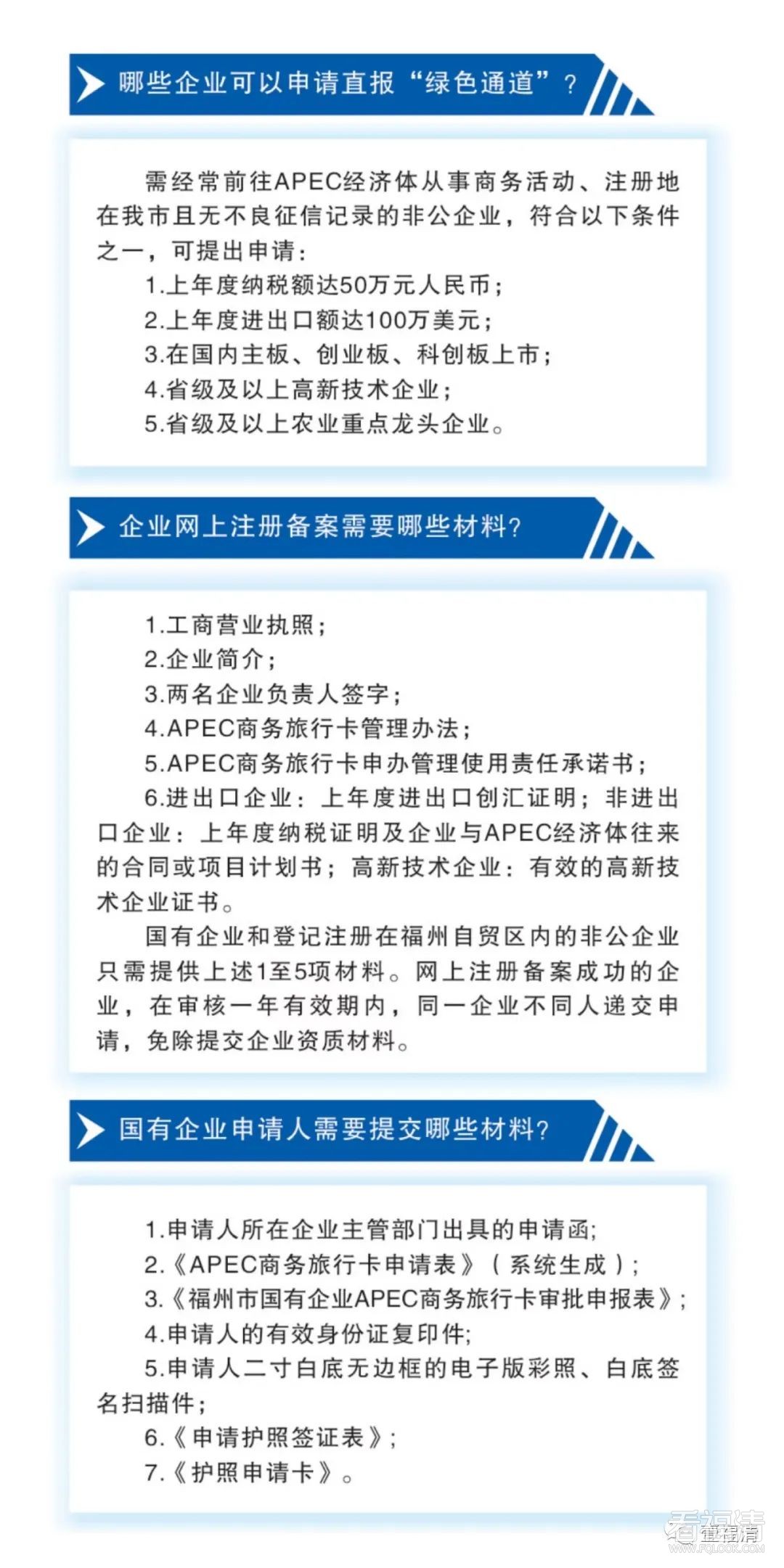 哪些企业可以申请直报“绿色通道”？

需经常前往APEC经济体从事商务活动、注册地在我市且无不良征信记录的非公企业，符合以下条件之一，可提出申请：

1.上年度纳税额达50万元人民币；

2.上年度进出口额达100万美元；

3.在国内主板、创业板、科创板上市；

4.省级及以上高新技术企业；

5.省级及以上农业重点龙头企业。

企业网上注册备案需要哪些材料？

1.工商营业执照；

2.企业简介；

3.两名企业负责人签字；

4.APEC商务旅行卡管理办法；

5.APEC商务旅行卡申办管理使用责任承诺书；

6.进出口企业：上年度进出口创汇证明；非进出口企业：上年度纳税证明及企业与APEC经济体往来的合同或项目计划书；高新技术企业：有效的高新技术企业证书。

国有企业和登记注册在福州自贸区内的非公企业只需提供上述1至5项材料。网上注册备案成功的企业，在审核一年有效期内，同一企业不同人递交申请，免除提交企业资质材料。

国有企业申请人需要提交哪些材料？

1.申请人所在企业主管部门出具的申请函；

2.《APEC商务旅行卡申请表》（系统生成）；

3.《福州市国有企业APEC商务旅行卡审批申报表》；

4.申请人的有效身份证复印件；

5.申请人二寸白底无边框的电子版彩照、白底签名扫描件；

6.《申请护照签证表》；

7.《护照申请卡》。

看福清
WWW.FQLOOK.COM